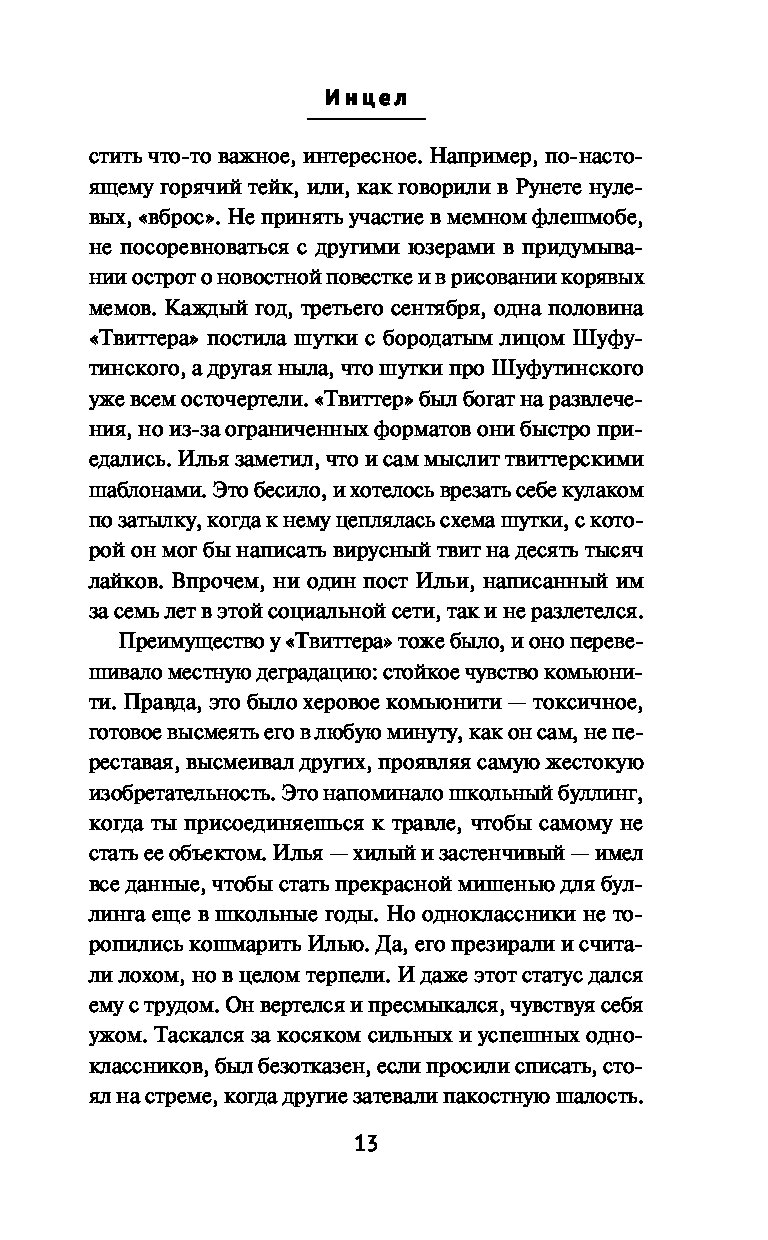 Инцел

стить что-то важное, интересное. Например, по-настоящему горячий тейк, или, как говорили в Рунете нулевых, «вброс». Не принять участие в мемном флешмобе, не посоревноваться с другими юзерами в придумывании острот о новостной повестке и в рисовании корявых мемов. Каждый год, третьего сентября, одна половина «Твиттера» постила шутки с бородатым лицом Шуфутинского, а другая ныла, что шутки про Шуфутинского уже всем осточертели. «Твиттер» был богат на развлечения, но из-за ограниченных форматов они быстро приедались. Илья заметил, что и сам мыслит твиттерскими шаблонами. Это бесило, и хотелось врезать себе кулаком по затылку, когда к нему цеплялась схема шутки, с которой он мог бы написать вирусный твит на десять тысяч лайков. Впрочем, ни один пост Ильи, написанный им за семь лет в этой социальной сети, так и не разлетелся.

Преимущество у «Твиттера» тоже было, и оно перевешивало местную деградацию: стойкое чувство комьюнити. Правда, это было херовое комьюнити — токсичное, готовое высмеять его в любую минуту, как он сам, не переставая, высмеивал других, проявляя самую жестокую изобретательность. Это напоминало школьный буллинг, когда ты присоединяешься к травле, чтобы самому не стать ее объектом. Илья — хилый и застенчивый — имел все данные, чтобы стать прекрасной мишенью для буллинга еще в школьные годы. Но одноклассники не торопились кошмарить Илью. Да, его презирали и считали лохом, но в целом терпели. И даже этот статус дался ему с трудом. Он вертелся и пресмыкался, чувствуя себя ужом. Таскался за косяком сильных и успешных одноклассников, был безотказен, если просили списать, стоял на стреме, когда другие затевали пакостную шалость.

13